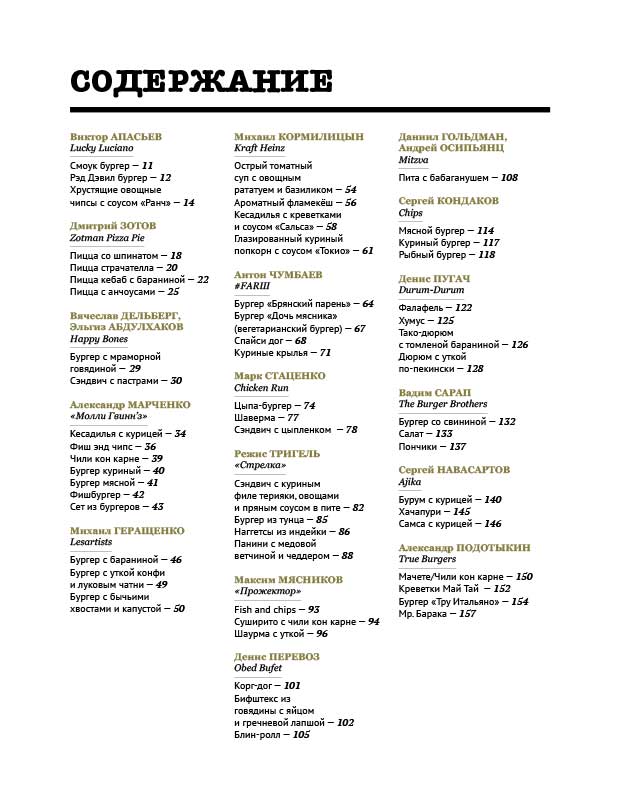 СОДЕРЖАНИЕ

Виктор АПАСЬЕВ
Lucky Luciano

Смоук бургер — 11
Рэд Дэвил бургер — 12
Хрустящие овощные чипсы с соусом «Ранч» — 14

Дмитрий ЗОТОВ
Zotman Pizza Pie

Пицца со шпинатом — 18
Пицца страчателла — 20
Пицца кебаб с бараниной — 22
Пицца с анчоусами — 25

Вячеслав ДЕЛЬБЕРГ, Эльгиз АБДУЛХАКОВ
Happy Bones

Бургер с мраморной говядиной — 29
Сэндвич с пастрами — 30

Александр МАРЧЕНКО
«Молли Гвинн'з»

Кесадилья с курицей — 34
Фиш энд чипс — 36
Чили кон карне — 39
Бургер куриный — 40
Бургер мясной — 41
Фишбургер — 42
Сет из бургеров — 43

Михаил ГЕРАЩЕНКО
Lesartists

Бургер с бараниной — 46
Бургер с уткой конфи и луковым чатни — 49
Бургер с бычьими хвостами и капустой — 50

Михаил КОРМИЛИЦЫН
Kraft Heinz

Острый томатный суп с овощным рататуем и базиликом — 54
Ароматный фламекёш — 56
Кесадилья с креветками и соусом «Сальса» — 58
Глазированный куриный попкорн с соусом «Токио» — 61

Антон ЧУМБАЕВ
#FARШ

Бургер «Брянский парень» — 64
Бургер «Дочь мясника» (вегетарианский бургер) — 67
Спайси дог — 68
Куриные крылья — 71

Марк СТАЦЕНКО
Chicken Run

Цыпа-бургер — 74
Шаверма — 77
Сэндвич с цыпленком — 78

Режис ТРИГЕЛЬ
«Стрелка»

Сэндвич с куриным филе терияки, овощами и пряным соусом в пите — 82
Бургер из тунца — 85
Наггетсы из индейки — 86
Панини с медовой ветчиной и чеддером — 88

Максим МЯСНИКОВ
«Прожектор»

Fish and chips — 93
Суширито с чили кон карне — 94
Шаурма с уткой — 96

Денис ПЕРЕВОЗ
Obed Bufet

Корг-дог — 101
Бифштекс из говядины с яйцом и гречневой лапшой — 102
Блин-ролл — 105

Даниил ГОЛЬДМАН, Андрей ОСИПЬЯНЦ
Mitzva

Пита с бабаганушем — 108

Сергей КОНДАКОВ
Chips

Мясной бургер — 114
Куриный бургер — 117
Рыбный бургер — 118

Денис ПУГАЧ
Durum-Durum

Фалафель — 122
Хумус — 125
Тако-дюрюм с томленой бараниной — 126
Дюрюм с уткой по-пекински — 128

Вадим САРАП
The Burger Brothers

Бургер со свининой — 132
Салат — 133
Пончики — 137

Сергей НАВАСАРТОВ
Ajika

Бурум с курицей — 140
Хачапури — 145
Самса с курицей — 146

Александр ПОДОТЫКИН
True Burgers

Мачете/Чили кон карне — 150
Креветки Май Тай — 152
Бургер «Тру Итальяно» — 154
Мр. Барака — 157